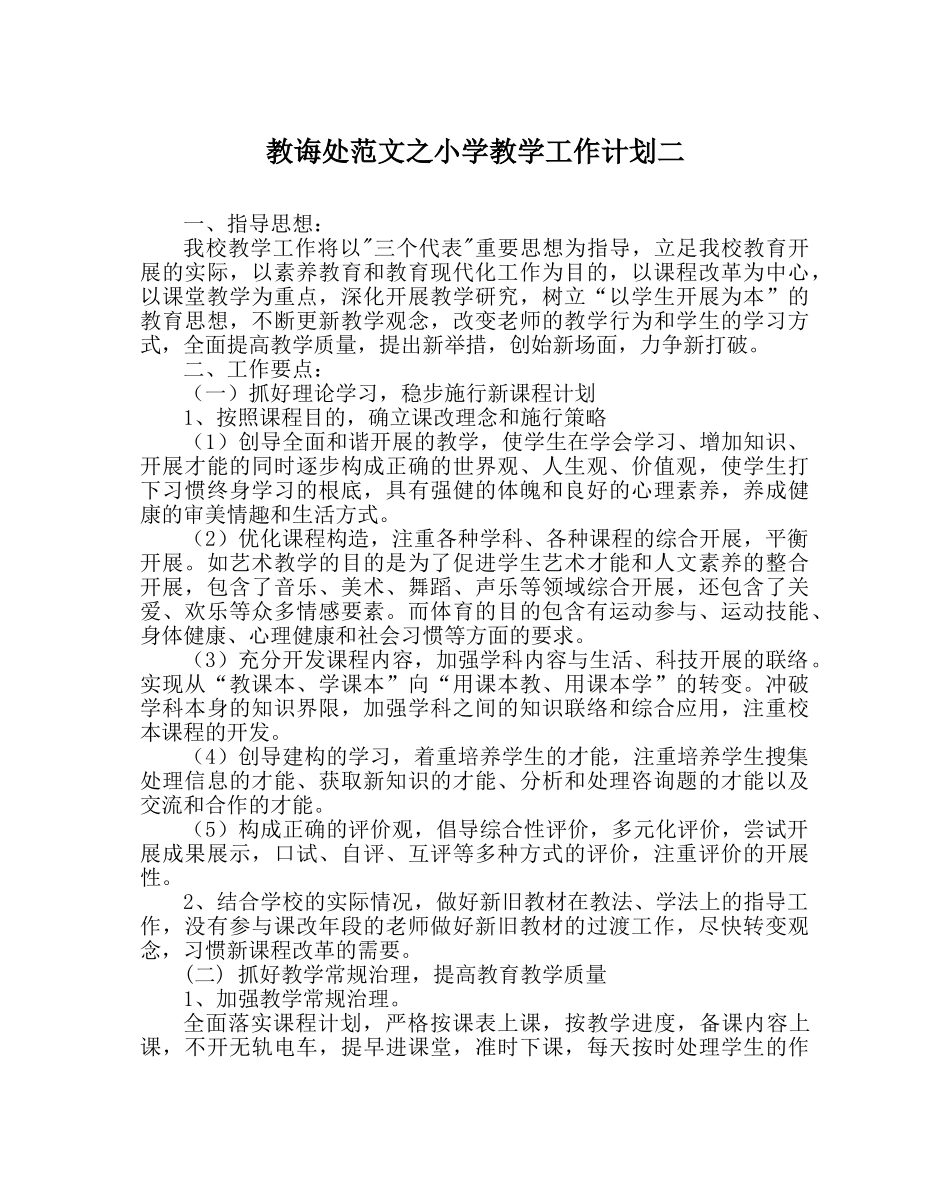 教诲处范文之小学教学工作计划二

一、指导思想：

我校教学工作将以"三个代表"重要思想为指导，立足我校教育开展的实际，以素养教育和教育现代化工作为目的，以课程改革为中心，以课堂教学为重点，深化开展教学研究，树立“以学生开展为本”的教育思想，不断更新教学观念，改变老师的教学行为和学生的学习方式，全面提高教学质量，提出新举措，创始新场面，力争新打破。

二、工作要点：

（一）抓好理论学习，稳步施行新课程计划

1、按照课程目的，确立课改理念和施行策略

（1）创导全面和谐开展的教学，使学生在学会学习、增加知识、开展才能的同时逐步构成正确的世界观、人生观、价值观，使学生打下习惯终身学习的根底，具有强健的体魄和良好的心理素养，养成健康的审美情趣和生活方式。

（2）优化课程构造，注重各种学科、各种课程的综合开展，平衡开展。如艺术教学的目的是为了促进学生艺术才能和人文素养的整合开展，包含了音乐、美术、舞蹈、声乐等领域综合开展，还包含了关爱、欢乐等众多情感要素。而体育的目的包含有运动参与、运动技能、身体健康、心理健康和社会习惯等方面的要求。

（3）充分开发课程内容，加强学科内容与生活、科技开展的联络。实现从“教课本、学课本”向“用课本教、用课本学”的转变。冲破学科本身的知识界限，加强学科之间的知识联络和综合应用，注重校本课程的开发。

（4）创导建构的学习，着重培养学生的才能，注重培养学生搜集处理信息的才能、获取新知识的才能、分析和处理咨询题的才能以及交流和合作的才能。

（5）构成正确的评价观，倡导综合性评价，多元化评价，尝试开展成果展示，口试、自评、互评等多种方式的评价，注重评价的开展性。

2、结合学校的实际情况，做好新旧教材在教法、学法上的指导工作，没有参与课改年段的老师做好新旧教材的过渡工作，尽快转变观念，习惯新课程改革的需要。

(二) 抓好教学常规治理，提高教育教学质量

1、加强教学常规治理。

全面落实课程计划，严格按课表上课，按教学进度，备课内容上课，不开无轨电车，提早进课堂，准时下课，每天按时处理学生的作